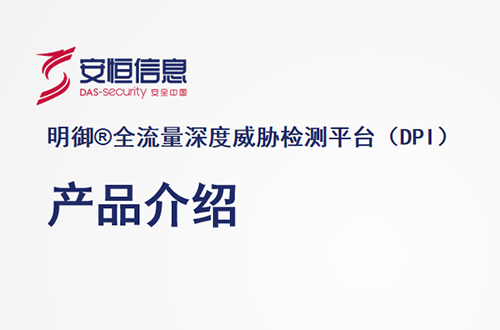 安恒信息
DAS-security 安全中国

明御®全流量深度威胁检测平台（DPI）

产品介绍